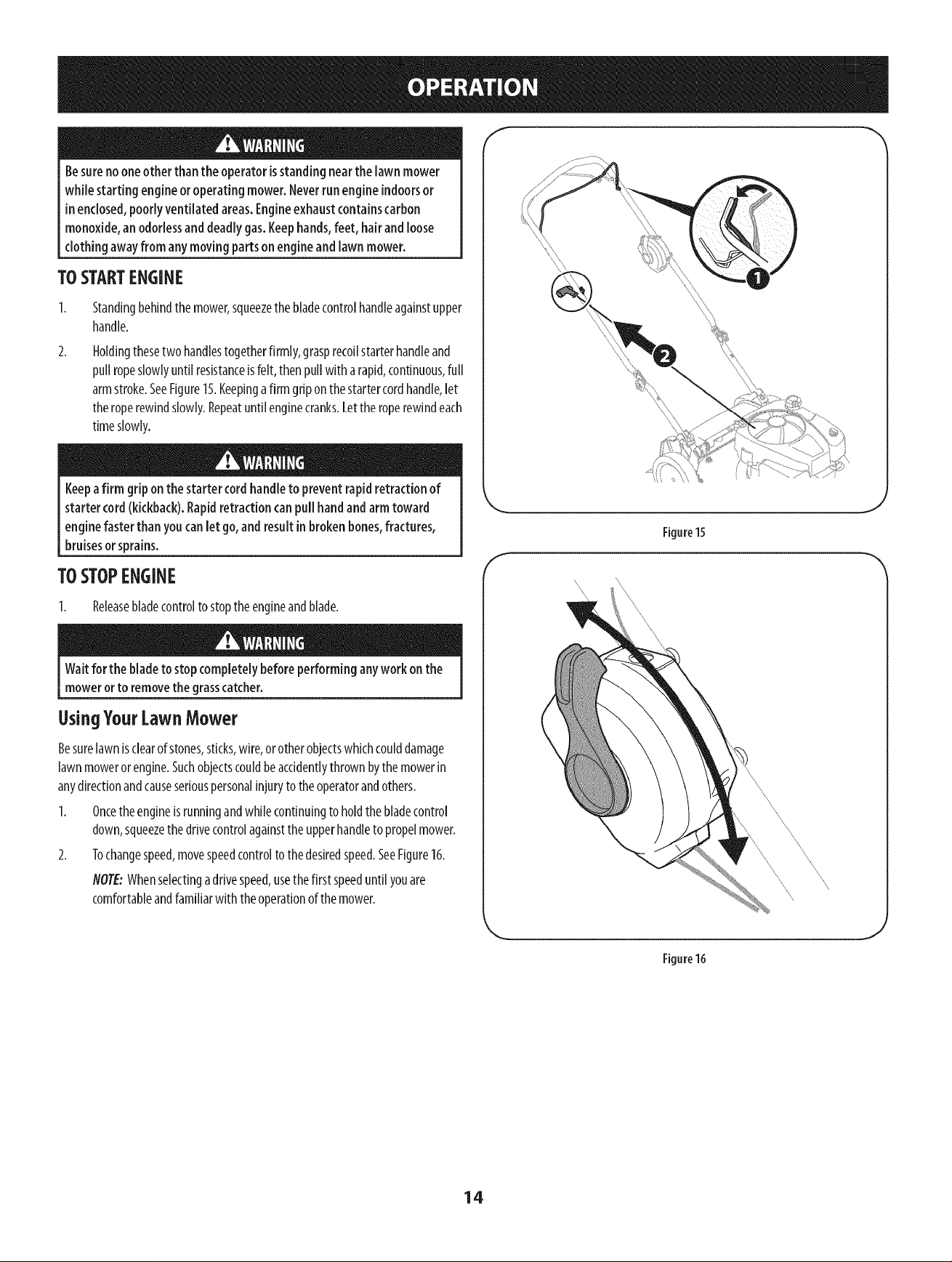 OPERATION

WARNING

Be sure no one other than the operator is standing near the lawn mower while starting engine or operating mower. Never run engine indoors or in enclosed, poorly ventilated areas. Engine exhaust contains carbon monoxide, an odorless and deadly gas. Keep hands, feet, hair and loose clothing away from any moving parts on engine and lawn mower.

TO START ENGINE

1. Standing behind the mower, squeeze the blade control handle against upper handle.

2. Holding these two handles together firmly, grasp recoil starter handle and pull rope slowly until resistance is felt, then pull with a rapid, continuous, full arm stroke. See Figure 15. Keeping a firm grip on the starter cord handle, let the rope rewind slowly. Repeat until engine cranks. Let the rope rewind each time slowly.

WARNING

Keep a firm grip on the starter cord handle to prevent rapid retraction of starter cord (kickback). Rapid retraction can pull hand and arm toward engine faster than you can let go, and result in broken bones, fractures, bruises or sprains.

TO STOP ENGINE

1. Release blade control to stop the engine and blade.

WARNING

Wait for the blade to stop completely before performing any work on the mower or to remove the grass catcher.

Using Your Lawn Mower

Be sure lawn is clear of stones, sticks, wire, or other objects which could damage lawn mower or engine. Such objects could be accidently thrown by the mower in any direction and cause serious personal injury to the operator and others.

1. Once the engine is running and while continuing to hold the blade control down, squeeze the drive control against the upper handle to propel mower.

2. To change speed, move speed control to the desired speed. See Figure 16.

NOTE: When selecting a drive speed, use the first speed until you are comfortable and familiar with the operation of the mower.

1

2

Figure 15

Figure 16

14